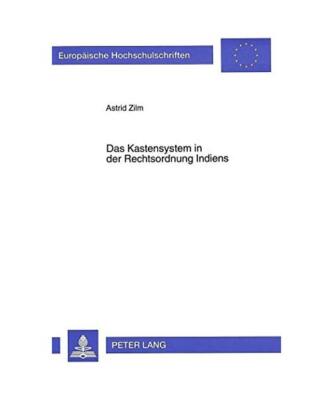 Europäische Hochschulschriften

Astrid Zilm

Das Kastensystem in der Rechtsordnung Indiens

PETER LANG